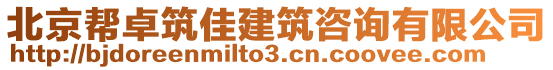 北京帮卓筑佳建筑咨询有限公司
http://bjdoreenmilto3.cn.coovee.com